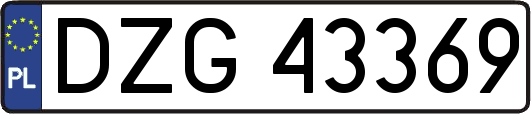 PL

DZG 43369